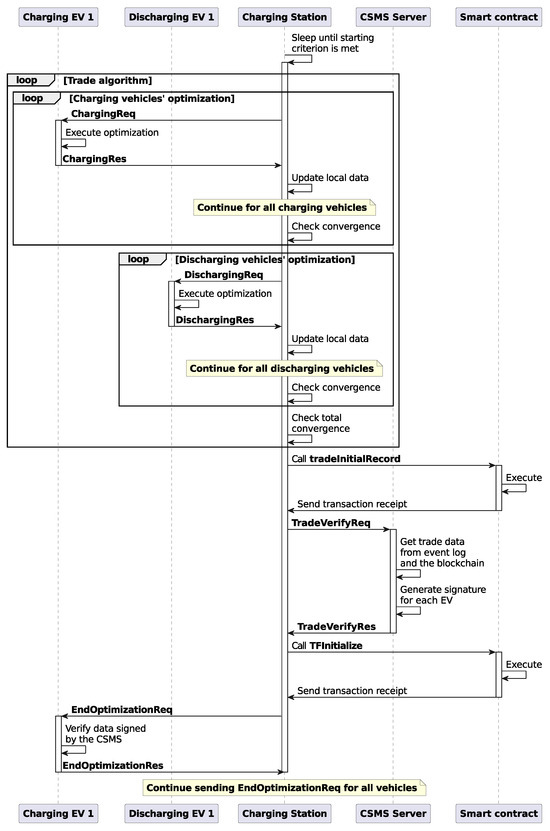 Charging EV 1

Discharging EV 1

Charging Station

CSMS Server

Smart contract

Sleep until starting criterion is met

loop [Trade algorithm]

loop [Charging vehicles' optimization]

ChargingReq

Execute optimization

ChargingRes

Update local data

Continue for all charging vehicles

Check convergence

loop [Discharging vehicles' optimization]

DischargingReq

Execute optimization

DischargingRes

Update local data

Continue for all discharging vehicles

Check convergence

Check total convergence

Call tradeInitialRecord

Execute

Send transaction receipt

TradeVerifyReq

Get trade data from event log and the blockchain

Generate signature for each EV

TradeVerifyRes

Call TFInitialize

Execute

Send transaction receipt

EndOptimizationReq

Verify data signed by the CSMS

EndOptimizationRes

Continue sending EndOptimizationReq for all vehicles

Charging EV 1

Discharging EV 1

Charging Station

CSMS Server

Smart contract